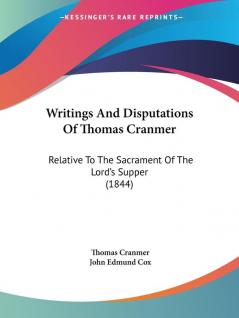 —KESSINGER'S RARE REPRINTS—

Writings And Disputations Of Thomas Cranmer

Relative To The Sacrament Of The Lord's Supper
(1844)

Thomas Cranmer
John Edmund Cox